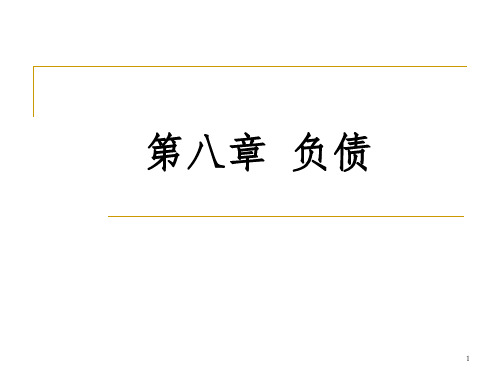 第八章 负债

1